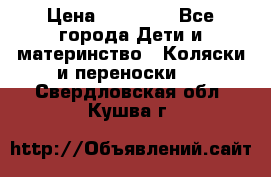 Цена Все города Дети и материнство Коляски и переноски Свердловская обл Кушва г

http://Объявлений.сайт